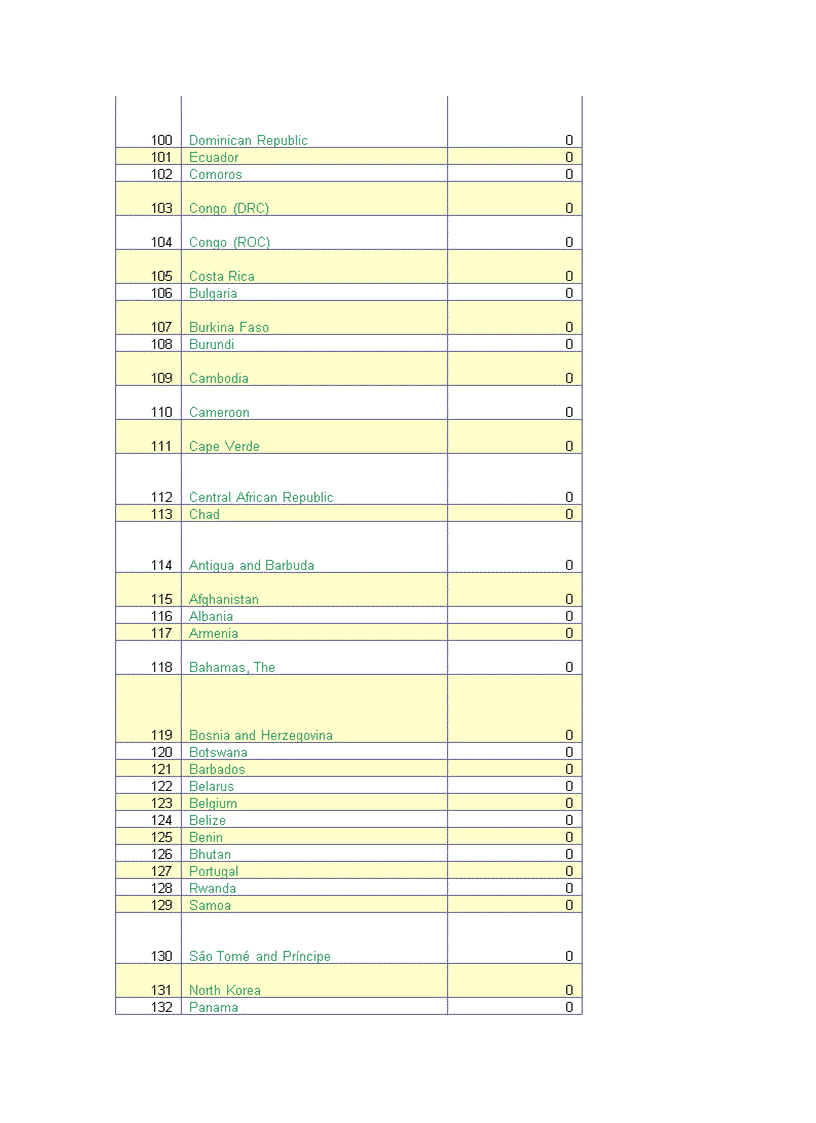 | | | |
|---|---|---|
| 100 | Dominican Republic | 0 |
| 101 | Ecuador | 0 |
| 102 | Comoros | 0 |
| 103 | Congo (DRC) | 0 |
| 104 | Congo (ROC) | 0 |
| 105 | Costa Rica | 0 |
| 106 | Bulgaria | 0 |
| 107 | Burkina Faso | 0 |
| 108 | Burundi | 0 |
| 109 | Cambodia | 0 |
| 110 | Cameroon | 0 |
| 111 | Cape Verde | 0 |
| 112 | Central African Republic | 0 |
| 113 | Chad | 0 |
| 114 | Antigua and Barbuda | 0 |
| 115 | Afghanistan | 0 |
| 116 | Albania | 0 |
| 117 | Armenia | 0 |
| 118 | Bahamas, The | 0 |
| 119 | Bosnia and Herzegovina | 0 |
| 120 | Botswana | 0 |
| 121 | Barbados | 0 |
| 122 | Belarus | 0 |
| 123 | Belgium | 0 |
| 124 | Belize | 0 |
| 125 | Benin | 0 |
| 126 | Bhutan | 0 |
| 127 | Portugal | 0 |
| 128 | Rwanda | 0 |
| 129 | Samoa | 0 |
| 130 | São Tomé and Príncipe | 0 |
| 131 | North Korea | 0 |
| 132 | Panama | 0 |